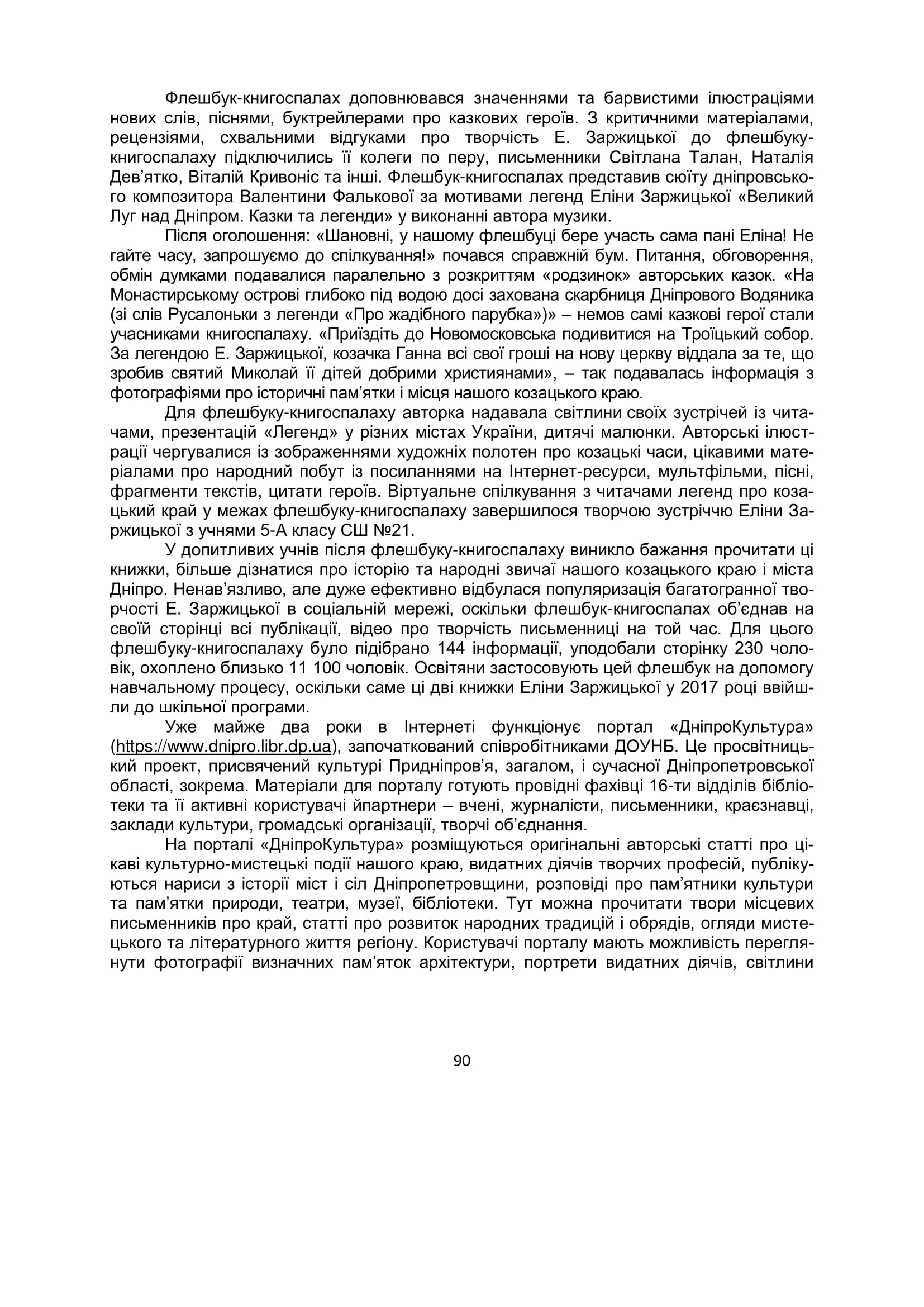 Флешбук-книгоспалах доповнювався значеннями та барвистими ілюстраціями нових слів, піснями, буктрейлерами про казкових героїв. З критичними матеріалами, рецензіями, схвальними відгуками про творчість Е. Заржицької до флешбуку-книгоспалаху підключились її колеги по перу, письменники Світлана Талан, Наталія Дев'ятко, Віталій Кривоніс та інші. Флешбук-книгоспалах представив сюїту дніпровського композитора Валентини Фалькової за мотивами легенд Еліни Заржицької «Великий Луг над Дніпром. Казки та легенди» у виконанні автора музики.

Після оголошення: «Шановні, у нашому флешбуці бере участь сама пані Еліна! Не гайте часу, запрошуємо до спілкування!» почався справжній бум. Питання, обговорення, обмін думками подавалися паралельно з розкриттям «родзинок» авторських казок. «На Монастирському острові глибоко під водою досі захована скарбниця Дніпрового Водяника (зі слів Русалоньки з легенди «Про жадібного парубка»)» – немов самі казкові герої стали учасниками книгоспалаху. «Приїздіть до Новомосковська подивитися на Троїцький собор. За легендою Е. Заржицької, козачка Ганна всі свої гроші на нову церкву віддала за те, що зробив святий Миколай її дітей добрими християнами», – так подавалась інформація з фотографіями про історичні пам'ятки і місця нашого козацького краю.

Для флешбуку-книгоспалаху авторка надавала світлини своїх зустрічей із читачами, презентацій «Легенд» у різних містах України, дитячі малюнки. Авторські ілюстрації чергувалися із зображеннями художніх полотен про козацькі часи, цікавими матеріалами про народний побут із посиланнями на Інтернет-ресурси, мультфільми, пісні, фрагменти текстів, цитати героїв. Віртуальне спілкування з читачами легенд про козацький край у межах флешбуку-книгоспалаху завершилося творчою зустріччю Еліни Заржицької з учнями 5-А класу СШ №21.

У допитливих учнів після флешбуку-книгоспалаху виникло бажання прочитати ці книжки, більше дізнатися про історію та народні звичаї нашого козацького краю і міста Дніпро. Ненав'язливо, але дуже ефективно відбулася популяризація багатогранної творчості Е. Заржицької в соціальній мережі, оскільки флешбук-книгоспалах об'єднав на своїй сторінці всі публікації, відео про творчість письменниці на той час. Для цього флешбуку-книгоспалаху було підібрано 144 інформації, уподобали сторінку 230 чоловік, охоплено близько 11 100 чоловік. Освітяни застосовують цей флешбук на допомогу навчальному процесу, оскільки саме ці дві книжки Еліни Заржицької у 2017 році ввійшли до шкільної програми.

Уже майже два роки в Інтернеті функціонує портал «ДніпроКультура» (https://www.dnipro.libr.dp.ua), започаткований співробітниками ДОУНБ. Це просвітницький проект, присвячений культурі Придніпров'я, загалом, і сучасної Дніпропетровської області, зокрема. Матеріали для порталу готують провідні фахівці 16-ти відділів бібліотеки та її активні користувачі йпартнери – вчені, журналісти, письменники, краєзнавці, заклади культури, громадські організації, творчі об'єднання.

На порталі «ДніпроКультура» розміщуються оригінальні авторські статті про цікаві культурно-мистецькі події нашого краю, видатних діячів творчих професій, публікуються нариси з історії міст і сіл Дніпропетровщини, розповіді про пам'ятники культури та пам'ятки природи, театри, музеї, бібліотеки. Тут можна прочитати твори місцевих письменників про край, статті про розвиток народних традицій і обрядів, огляди мистецького та літературного життя регіону. Користувачі порталу мають можливість переглянути фотографії визначних пам'яток архітектури, портрети видатних діячів, світлини

90